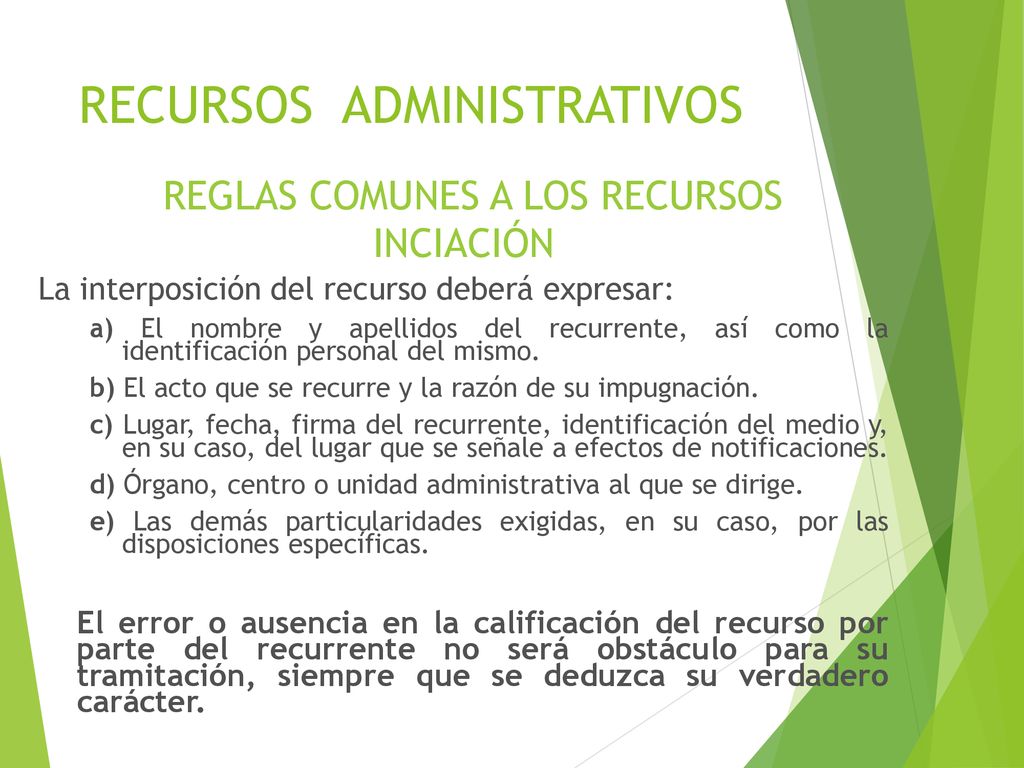 RECURSOS ADMINISTRATIVOS

REGLAS COMUNES A LOS RECURSOS INCIACIÓN

La interposición del recurso deberá expresar:

a) El nombre y apellidos del recurrente, así como la identificación personal del mismo.

b) El acto que se recurre y la razón de su impugnación.

c) Lugar, fecha, firma del recurrente, identificación del medio y, en su caso, del lugar que se señale a efectos de notificaciones.

d) Órgano, centro o unidad administrativa al que se dirige.

e) Las demás particularidades exigidas, en su caso, por las disposiciones específicas.

El error o ausencia en la calificación del recurso por parte del recurrente no será obstáculo para su tramitación, siempre que se deduzca su verdadero carácter.